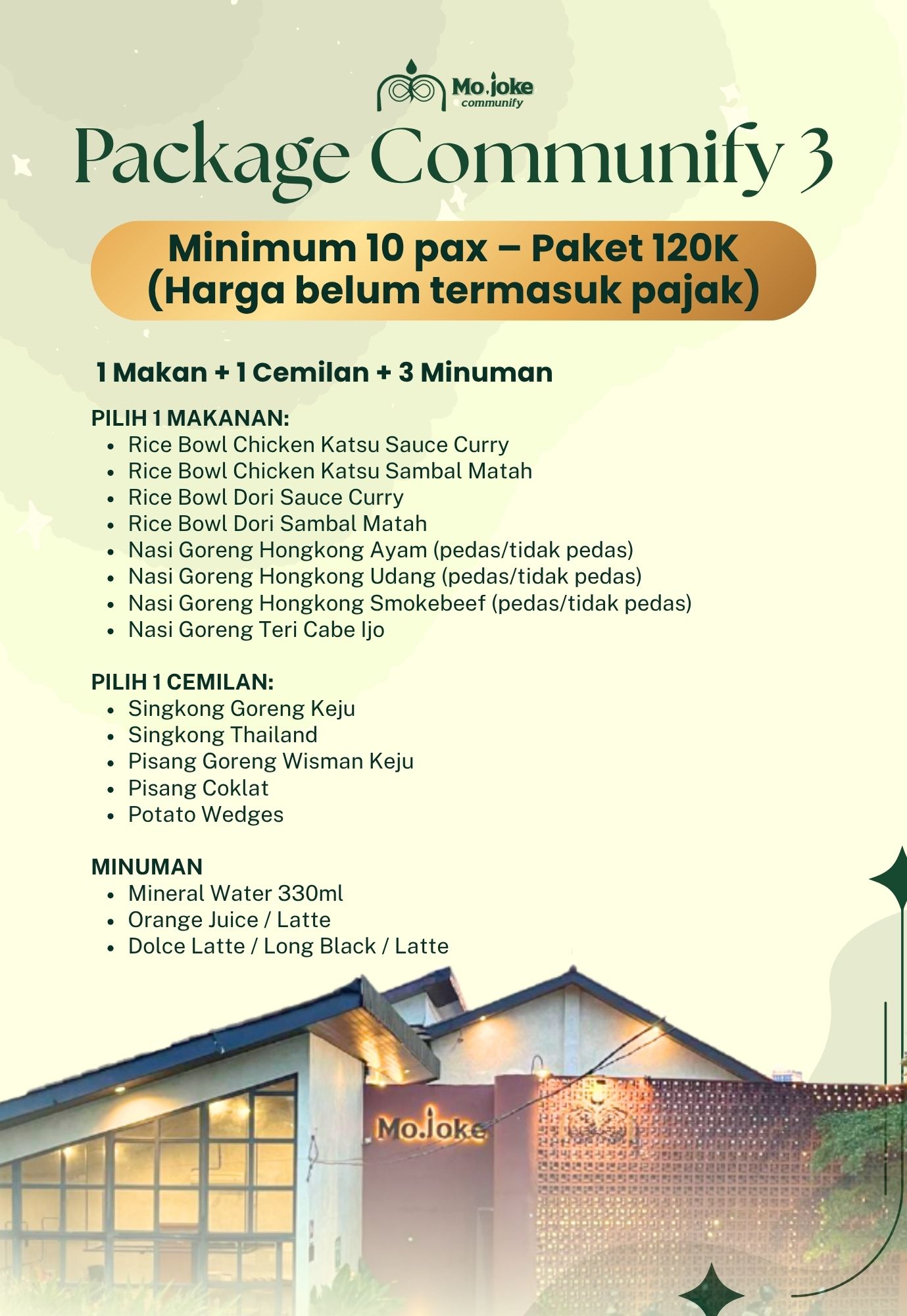 Mo.joke
communify

Package Communify 3

Minimum 10 pax – Paket 120K
(Harga belum termasuk pajak)

1 Makan + 1 Cemilan + 3 Minuman

PILIH 1 MAKANAN:
- Rice Bowl Chicken Katsu Sauce Curry
- Rice Bowl Chicken Katsu Sambal Matah
- Rice Bowl Dori Sauce Curry
- Rice Bowl Dori Sambal Matah
- Nasi Goreng Hongkong Ayam (pedas/tidak pedas)
- Nasi Goreng Hongkong Udang (pedas/tidak pedas)
- Nasi Goreng Hongkong Smokebeef (pedas/tidak pedas)
- Nasi Goreng Teri Cabe Ijo

PILIH 1 CEMILAN:
- Singkong Goreng Keju
- Singkong Thailand
- Pisang Goreng Wisman Keju
- Pisang Coklat
- Potato Wedges

MINUMAN
- Mineral Water 330ml
- Orange Juice / Latte
- Dolce Latte / Long Black / Latte

Mo.joke